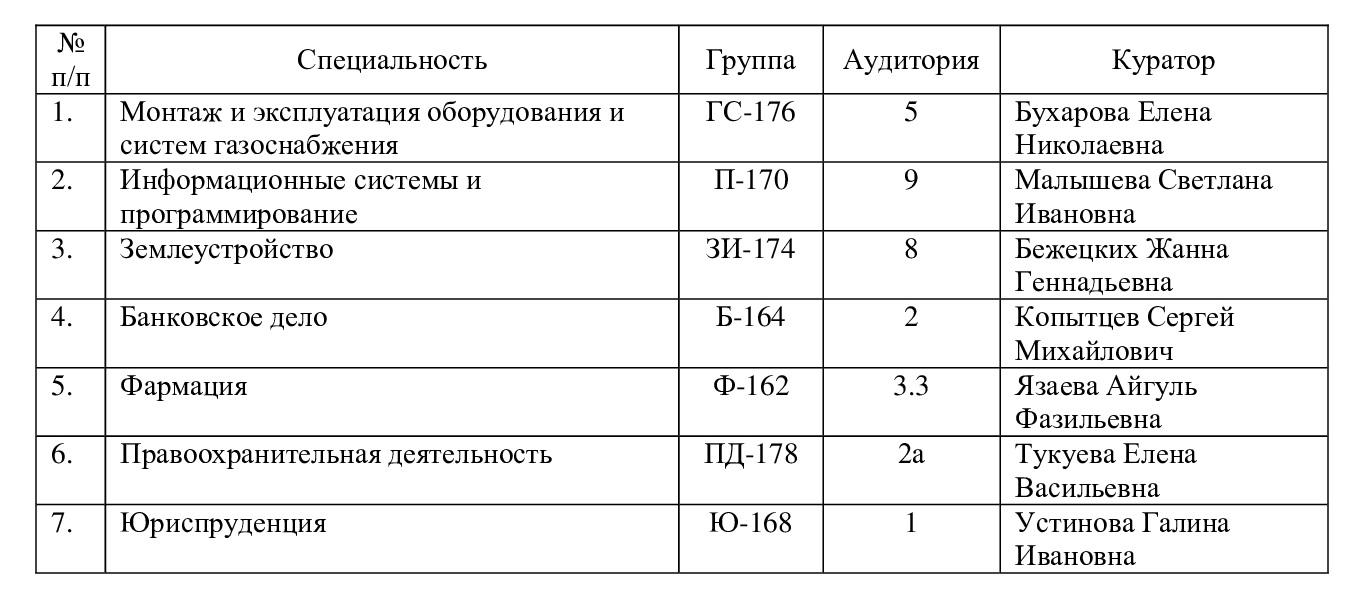 | № п/п | Специальность | Группа | Аудитория | Куратор |
|---|---|---|---|---|
| 1. | Монтаж и эксплуатация оборудования и систем газоснабжения | ГС-176 | 5 | Бухарова Елена Николаевна |
| 2. | Информационные системы и программирование | П-170 | 9 | Малышева Светлана Ивановна |
| 3. | Землеустройство | ЗИ-174 | 8 | Бежецких Жанна Геннадьевна |
| 4. | Банковское дело | Б-164 | 2 | Копытцев Сергей Михайлович |
| 5. | Фармация | Ф-162 | 3.3 | Язаева Айгуль Фазильевна |
| 6. | Правоохранительная деятельность | ПД-178 | 2а | Тукуева Елена Васильевна |
| 7. | Юриспруденция | Ю-168 | 1 | Устинова Галина Ивановна |